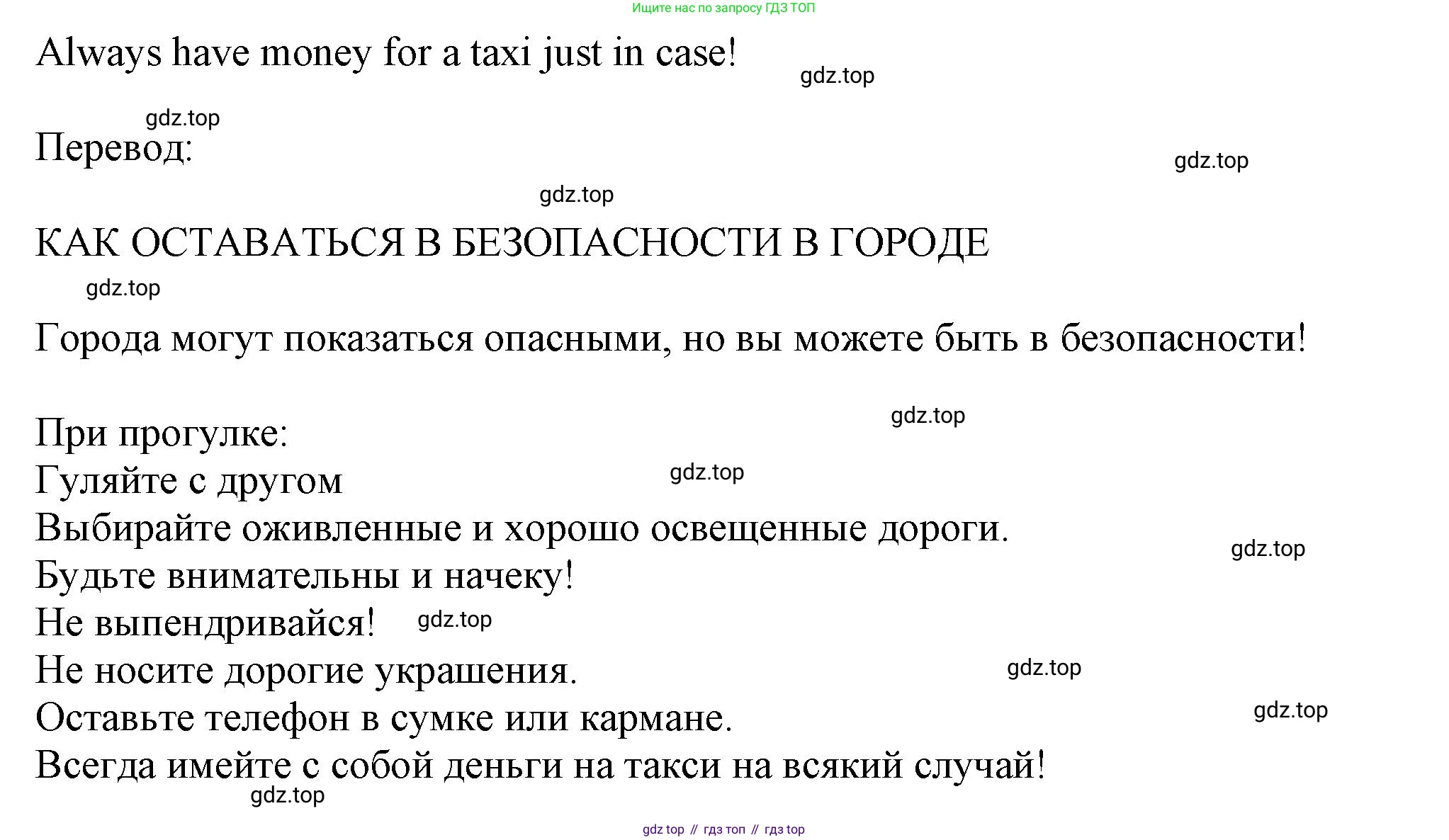 Ищите нас по запросу ГДЗ ТОП

Always have money for a taxi just in case!

gdz.top

gdz.top

Перевод:

gdz.top

gdz.top

КАК ОСТАВАТЬСЯ В БЕЗОПАСНОСТИ В ГОРОДЕ

gdz.top

Города могут показаться опасными, но вы можете быть в безопасности!

gdz.top

При прогулке:
Гуляйте с другом
gdz.top
Выбирайте оживленные и хорошо освещенные дороги.
gdz.top
Будьте внимательны и начеку!
Не выпендривайся!
gdz.top
Не носите дорогие украшения.
gdz.top
Оставьте телефон в сумке или кармане.
gdz.top
Всегда имейте с собой деньги на такси на всякий случай!
gdz.top

gdz top // гдз топ // гдз top